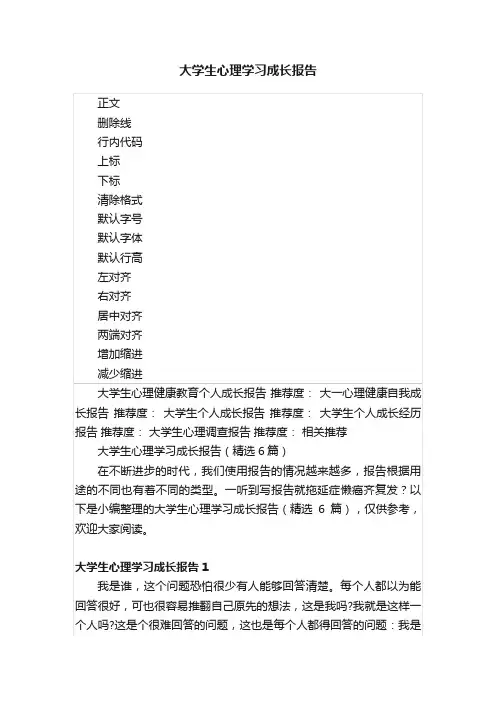 大学生心理学习成长报告

正文
删除线
行内代码
上标
下标
清除格式
默认字号
默认字体
默认行高
左对齐
右对齐
居中对齐
两端对齐
增加缩进
减少缩进

大学生心理健康教育个人成长报告 推荐度： 大一心理健康自我成长报告 推荐度： 大学生个人成长报告 推荐度： 大学生个人成长经历报告 推荐度： 大学生心理调查报告 推荐度： 相关推荐

大学生心理学习成长报告（精选 6 篇）

在不断进步的时代，我们使用报告的情况越来越多，报告根据用途的不同也有着不同的类型。一听到写报告就拖延症懒癌齐复发？以下是小编整理的大学生心理学习成长报告（精选 6 篇），仅供参考，欢迎大家阅读。

大学生心理学习成长报告 1

我是谁，这个问题恐怕很少有人能够回答清楚。每个人都以为能回答很好，可也很容易推翻自己原先的想法，这是我吗?我就是这样一个人吗?这是个很难回答的问题，这也是每个人都得回答的问题：我是